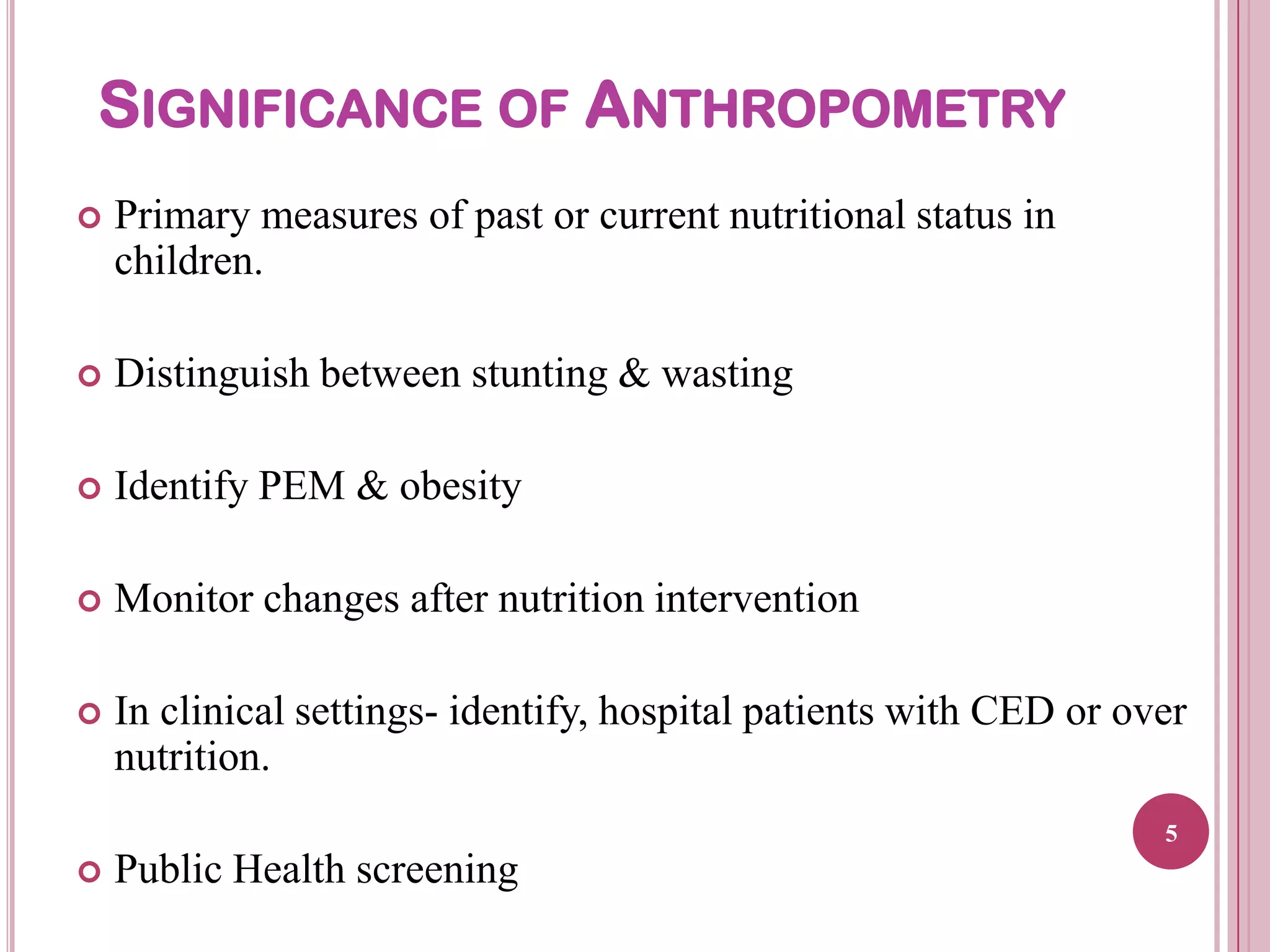 SIGNIFICANCE OF ANTHROPOMETRY

Primary measures of past or current nutritional status in children.

Distinguish between stunting & wasting

Identify PEM & obesity

Monitor changes after nutrition intervention

In clinical settings- identify, hospital patients with CED or over nutrition.

Public Health screening

5